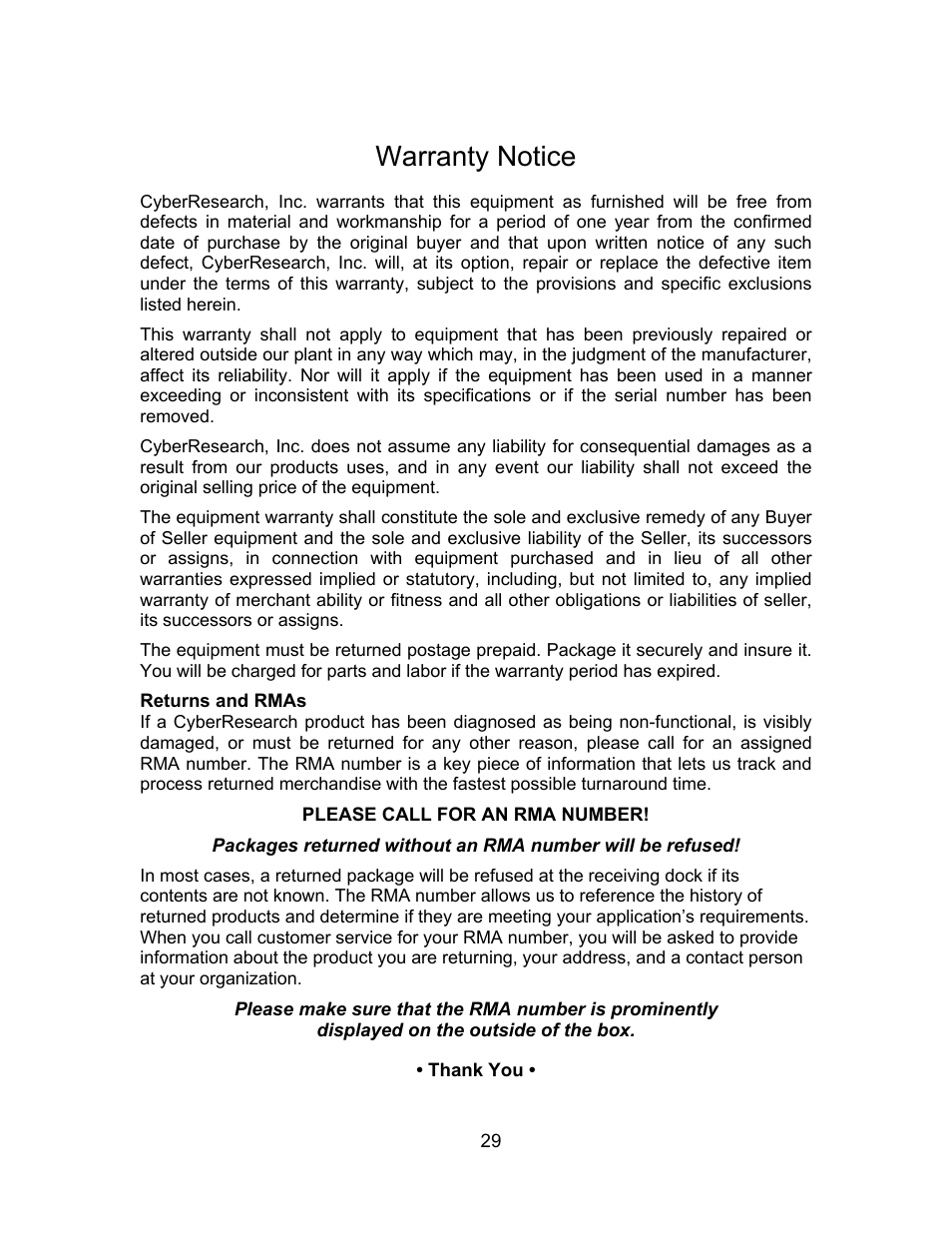 Warranty Notice

CyberResearch, Inc. warrants that this equipment as furnished will be free from defects in material and workmanship for a period of one year from the confirmed date of purchase by the original buyer and that upon written notice of any such defect, CyberResearch, Inc. will, at its option, repair or replace the defective item under the terms of this warranty, subject to the provisions and specific exclusions listed herein.

This warranty shall not apply to equipment that has been previously repaired or altered outside our plant in any way which may, in the judgment of the manufacturer, affect its reliability. Nor will it apply if the equipment has been used in a manner exceeding or inconsistent with its specifications or if the serial number has been removed.

CyberResearch, Inc. does not assume any liability for consequential damages as a result from our products uses, and in any event our liability shall not exceed the original selling price of the equipment.

The equipment warranty shall constitute the sole and exclusive remedy of any Buyer of Seller equipment and the sole and exclusive liability of the Seller, its successors or assigns, in connection with equipment purchased and in lieu of all other warranties expressed implied or statutory, including, but not limited to, any implied warranty of merchant ability or fitness and all other obligations or liabilities of seller, its successors or assigns.

The equipment must be returned postage prepaid. Package it securely and insure it. You will be charged for parts and labor if the warranty period has expired.

Returns and RMAs
If a CyberResearch product has been diagnosed as being non-functional, is visibly damaged, or must be returned for any other reason, please call for an assigned RMA number. The RMA number is a key piece of information that lets us track and process returned merchandise with the fastest possible turnaround time.

PLEASE CALL FOR AN RMA NUMBER!

Packages returned without an RMA number will be refused!

In most cases, a returned package will be refused at the receiving dock if its contents are not known. The RMA number allows us to reference the history of returned products and determine if they are meeting your application's requirements. When you call customer service for your RMA number, you will be asked to provide information about the product you are returning, your address, and a contact person at your organization.

Please make sure that the RMA number is prominently displayed on the outside of the box.

• Thank You •

29